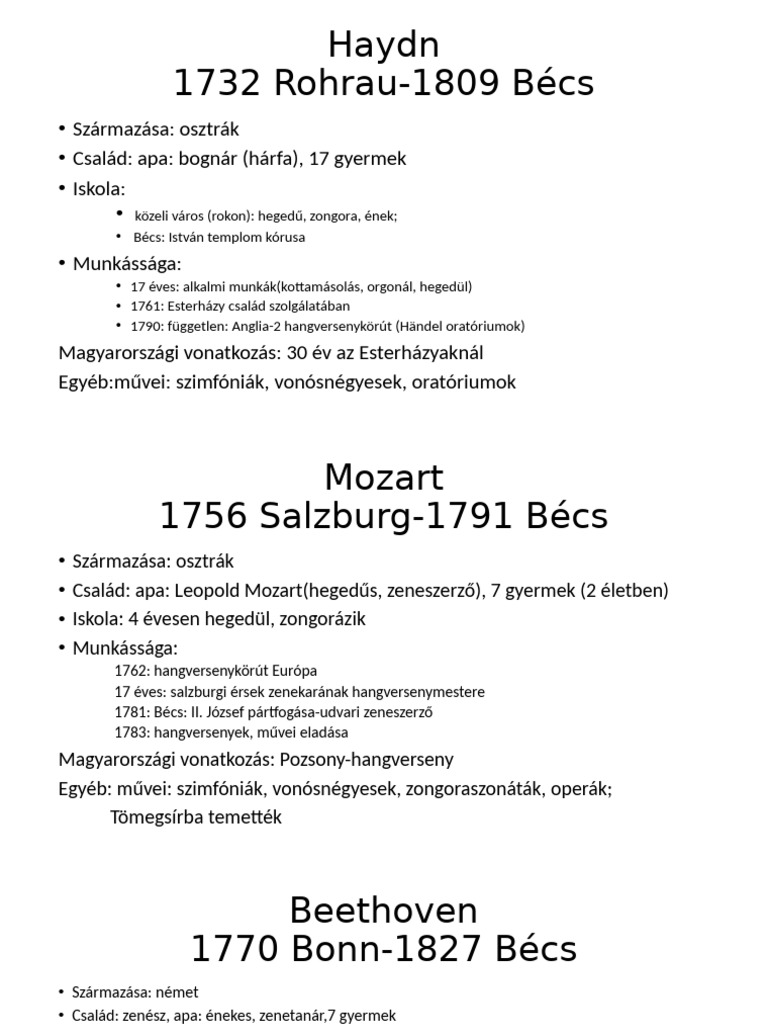 Haydn
1732 Rohrau-1809 Bécs

• Származása: osztrák
• Család: apa: bognár (hárfa), 17 gyermek
• Iskola:
  • közeli város (rokon): hegedű, zongora, ének;
  • Bécs: István templom kórusa
• Munkássága:
  • 17 éves: alkalmi munkák(kottamásolás, orgonál, hegedül)
  • 1761: Esterházy család szolgálatában
  • 1790: független: Anglia-2 hangversenykörút (Händel oratóriumok)

Magyarországi vonatkozás: 30 év az Esterházyaknál
Egyéb:művei: szimfóniák, vonósnégyesek, oratóriumok

Mozart
1756 Salzburg-1791 Bécs

• Származása: osztrák
• Család: apa: Leopold Mozart(hegedűs, zeneszerző), 7 gyermek (2 életben)
• Iskola: 4 évesen hegedül, zongorázik
• Munkássága:
1762: hangversenykörút Európa
17 éves: salzburgi érsek zenekarának hangversenymestere
1781: Bécs: II. József pártfogása-udvari zeneszerző
1783: hangversenyek, művei eladása

Magyarországi vonatkozás: Pozsony-hangverseny
Egyéb: művei: szimfóniák, vonósnégyesek, zongoraszonáták, operák;
Tömegsírba temették

Beethoven
1770 Bonn-1827 Bécs

• Származása: német
• Család: zenész, apa: énekes, zenetanár,7 gyermek